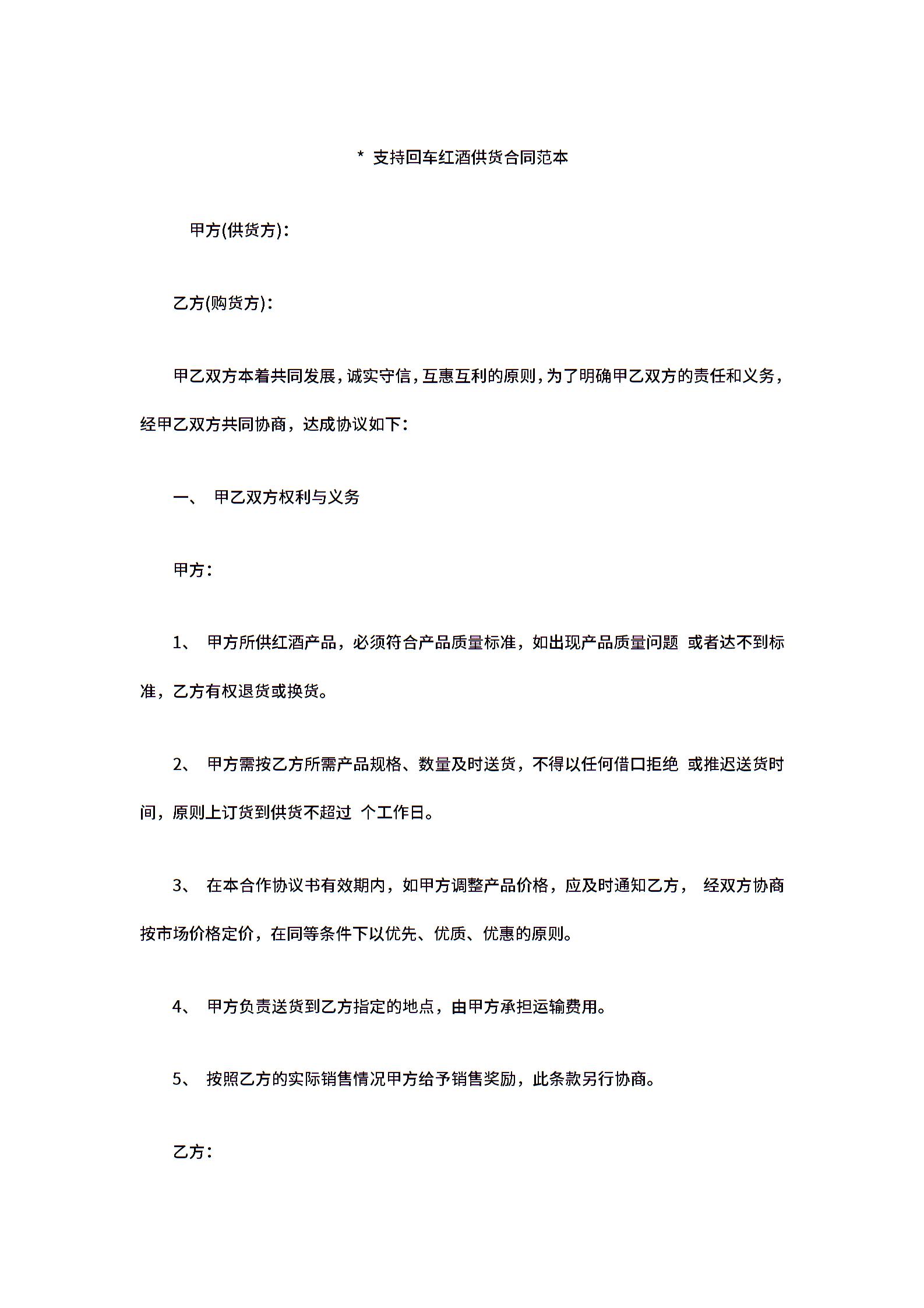 * 支持回车红酒供货合同范本

甲方(供货方)：

乙方(购货方)：

甲乙双方本着共同发展，诚实守信，互惠互利的原则，为了明确甲乙双方的责任和义务，经甲乙双方共同协商，达成协议如下：

一、 甲乙双方权利与义务

甲方：

1、 甲方所供红酒产品，必须符合产品质量标准，如出现产品质量问题 或者达不到标准，乙方有权退货或换货。

2、 甲方需按乙方所需产品规格、数量及时送货，不得以任何借口拒绝 或推迟送货时间，原则上订货到供货不超过 个工作日。

3、 在本合作协议书有效期内，如甲方调整产品价格，应及时通知乙方， 经双方协商按市场价格定价，在同等条件下以优先、优质、优惠的原则。

4、 甲方负责送货到乙方指定的地点，由甲方承担运输费用。

5、 按照乙方的实际销售情况甲方给予销售奖励，此条款另行协商。

乙方：